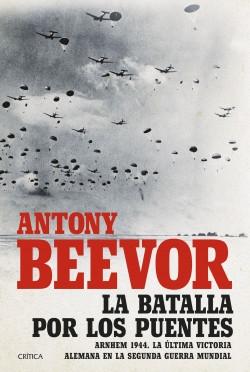 ANTONY
BEEVOR

LA BATALLA
POR LOS PUENTES

ARNHEM 1944. LA ÚLTIMA VICTORIA
ALEMANA EN LA SEGUNDA GUERRA MUNDIAL

CRÍTICA